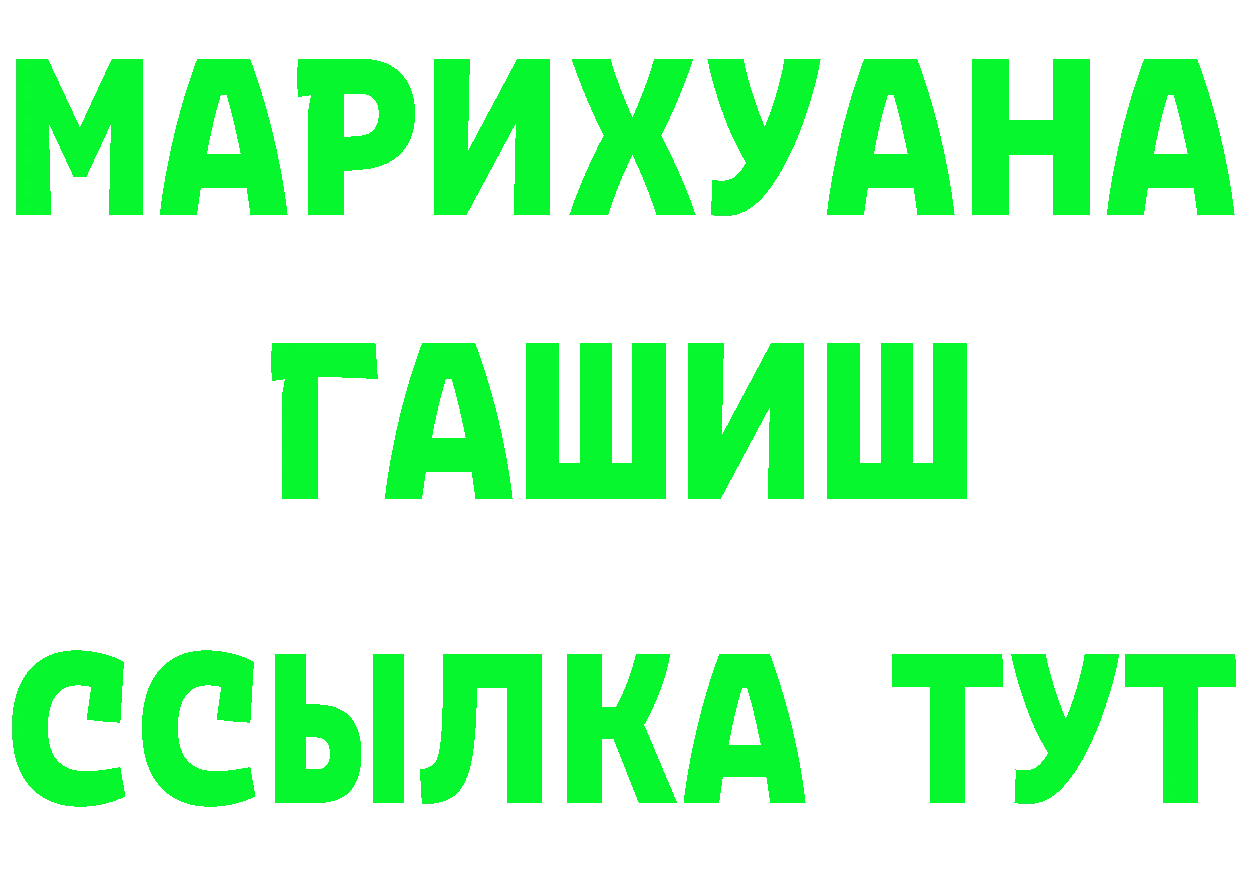 МАРИХУАНА ГАШИШ ССЫЛКА ТУТ